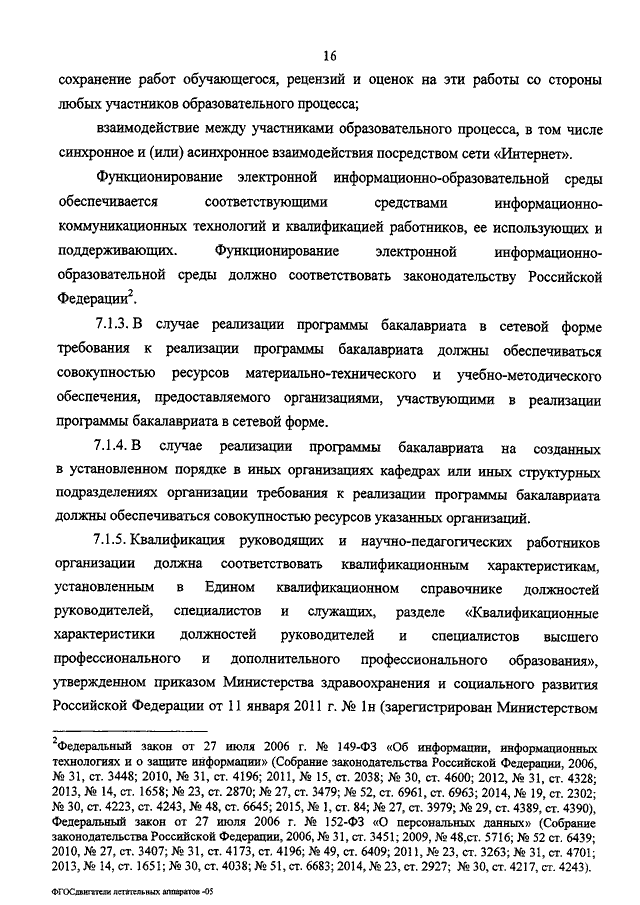 16

сохранение работ обучающегося, рецензий и оценок на эти работы со стороны любых участников образовательного процесса;

взаимодействие между участниками образовательного процесса, в том числе синхронное и (или) асинхронное взаимодействия посредством сети «Интернет».

Функционирование электронной информационно-образовательной среды обеспечивается соответствующими средствами информационно-коммуникационных технологий и квалификацией работников, ее использующих и поддерживающих. Функционирование электронной информационно-образовательной среды должно соответствовать законодательству Российской Федерации$^2$.

7.1.3. В случае реализации программы бакалавриата в сетевой форме требования к реализации программы бакалавриата должны обеспечиваться совокупностью ресурсов материально-технического и учебно-методического обеспечения, предоставляемого организациями, участвующими в реализации программы бакалавриата в сетевой форме.

7.1.4. В случае реализации программы бакалавриата на созданных в установленном порядке в иных организациях кафедрах или иных структурных подразделениях организации требования к реализации программы бакалавриата должны обеспечиваться совокупностью ресурсов указанных организаций.

7.1.5. Квалификация руководящих и научно-педагогических работников организации должна соответствовать квалификационным характеристикам, установленным в Едином квалификационном справочнике должностей руководителей, специалистов и служащих, разделе «Квалификационные характеристики должностей руководителей и специалистов высшего профессионального и дополнительного профессионального образования», утвержденном приказом Министерства здравоохранения и социального развития Российской Федерации от 11 января 2011 г. № 1н (зарегистрирован Министерством

$^2$Федеральный закон от 27 июля 2006 г. № 149-ФЗ «Об информации, информационных технологиях и о защите информации» (Собрание законодательства Российской Федерации, 2006, № 31, ст. 3448; 2010, № 31, ст. 4196; 2011, № 15, ст. 2038; № 30, ст. 4600; 2012, № 31, ст. 4328; 2013, № 14, ст. 1658; № 23, ст. 2870; № 27, ст. 3479; № 52, ст. 6961, ст. 6963; 2014, № 19, ст. 2302; № 30, ст. 4223, ст. 4243, № 48, ст. 6645; 2015, № 1, ст. 84; № 27, ст. 3979; № 29, ст. 4389, ст. 4390), Федеральный закон от 27 июля 2006 г. № 152-ФЗ «О персональных данных» (Собрание законодательства Российской Федерации, 2006, № 31, ст. 3451; 2009, № 48,ст. 5716; № 52 ст. 6439; 2010, № 27, ст. 3407; № 31, ст. 4173, ст. 4196; № 49, ст. 6409; 2011, № 23, ст. 3263; № 31, ст. 4701; 2013, № 14, ст. 1651; № 30, ст. 4038; № 51, ст. 6683; 2014, № 23, ст. 2927; № 30, ст. 4217, ст. 4243).

ФГОСдвигатели летательных аппаратов -05